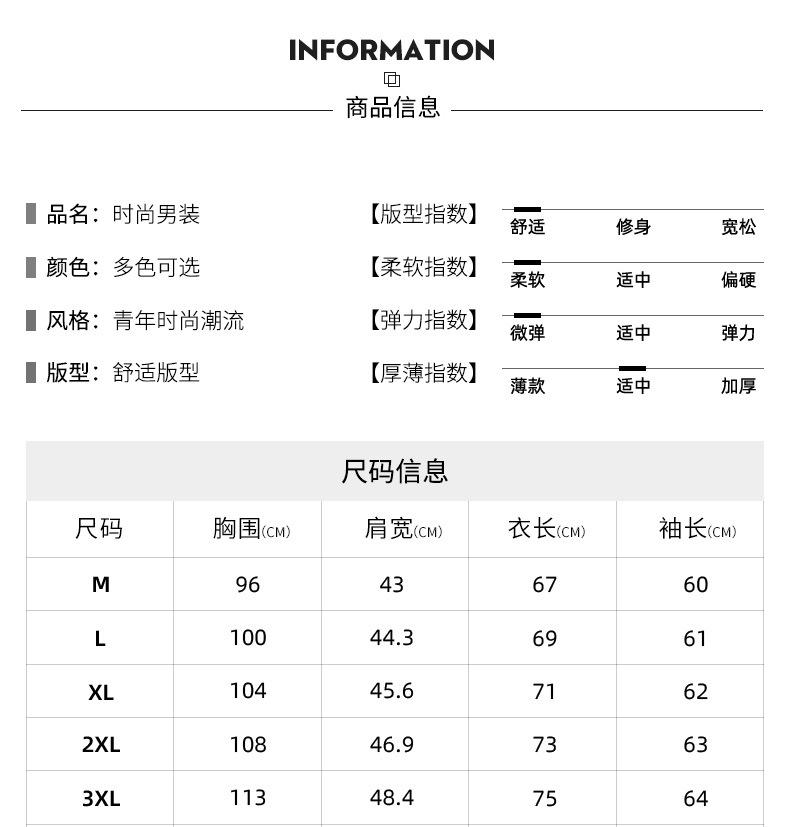 INFORMATION

商品信息

品名：时尚男装

颜色：多色可选

风格：青年时尚潮流

版型：舒适版型

【版型指数】 舒适 修身 宽松

【柔软指数】 柔软 适中 偏硬

【弹力指数】 微弹 适中 弹力

【厚薄指数】 薄款 适中 加厚

尺码信息

| 尺码 | 胸围(CM) | 肩宽(CM) | 衣长(CM) | 袖长(CM) |
|---|---|---|---|---|
| M | 96 | 43 | 67 | 60 |
| L | 100 | 44.3 | 69 | 61 |
| XL | 104 | 45.6 | 71 | 62 |
| 2XL | 108 | 46.9 | 73 | 63 |
| 3XL | 113 | 48.4 | 75 | 64 |